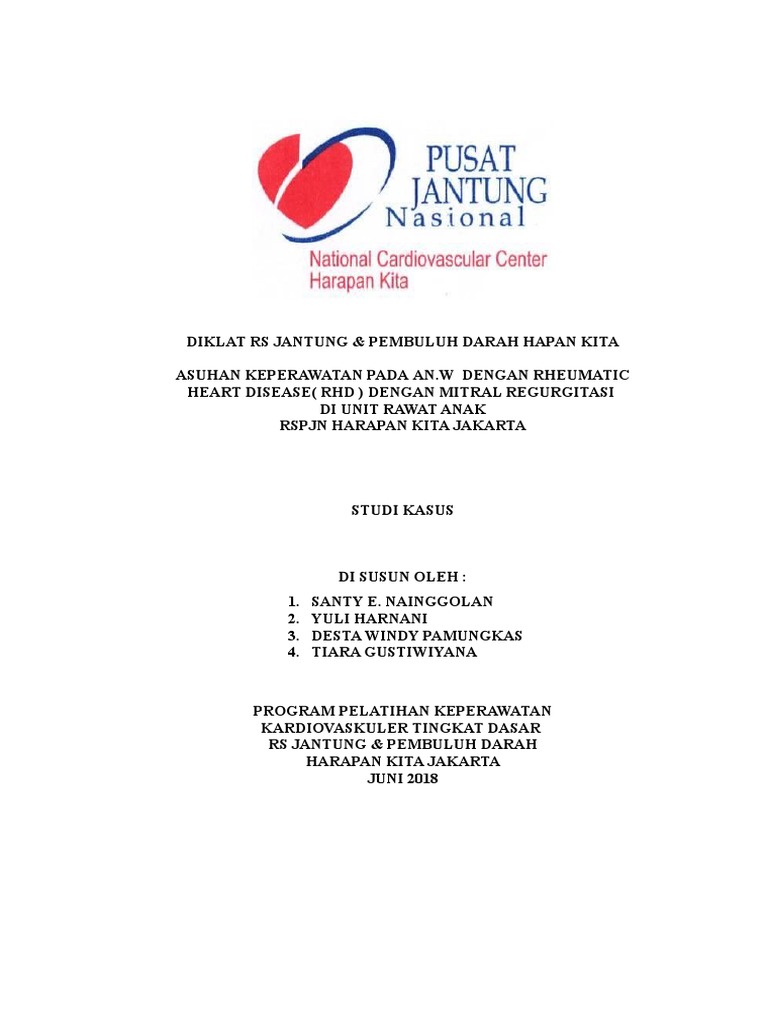 PUSAT JANTUNG Nasional

National Cardiovascular Center Harapan Kita

DIKLAT RS JANTUNG & PEMBULUH DARAH HAPAN KITA

ASUHAN KEPERAWATAN PADA AN.W DENGAN RHEUMATIC HEART DISEASE( RHD ) DENGAN MITRAL REGURGITASI DI UNIT RAWAT ANAK RSPJN HARAPAN KITA JAKARTA

STUDI KASUS

DI SUSUN OLEH :

1. SANTY E. NAINGGOLAN
2. YULI HARNANI
3. DESTA WINDY PAMUNGKAS
4. TIARA GUSTIWIYANA

PROGRAM PELATIHAN KEPERAWATAN KARDIOVASKULER TINGKAT DASAR RS JANTUNG & PEMBULUH DARAH HARAPAN KITA JAKARTA JUNI 2018